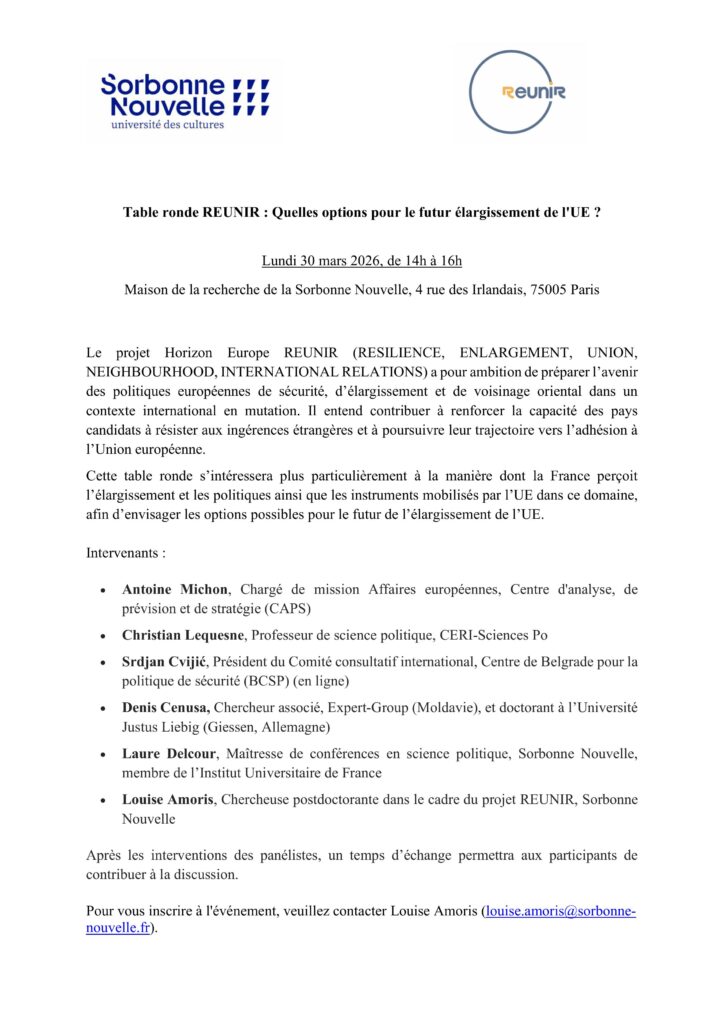 Sorbonne Nouvelle
université des cultures

REUNIR

Table ronde REUNIR : Quelles options pour le futur élargissement de l'UE ?

Lundi 30 mars 2026, de 14h à 16h

Maison de la recherche de la Sorbonne Nouvelle, 4 rue des Irlandais, 75005 Paris

Le projet Horizon Europe REUNIR (RESILIENCE, ENLARGEMENT, UNION, NEIGHBOURHOOD, INTERNATIONAL RELATIONS) a pour ambition de préparer l'avenir des politiques européennes de sécurité, d'élargissement et de voisinage oriental dans un contexte international en mutation. Il entend contribuer à renforcer la capacité des pays candidats à résister aux ingérences étrangères et à poursuivre leur trajectoire vers l'adhésion à l'Union européenne.

Cette table ronde s'intéressera plus particulièrement à la manière dont la France perçoit l'élargissement et les politiques ainsi que les instruments mobilisés par l'UE dans ce domaine, afin d'envisager les options possibles pour le futur de l'élargissement de l'UE.

Intervenants :

• Antoine Michon, Chargé de mission Affaires européennes, Centre d'analyse, de prévision et de stratégie (CAPS)
• Christian Lequesne, Professeur de science politique, CERI-Sciences Po
• Srdjan Cvijić, Président du Comité consultatif international, Centre de Belgrade pour la politique de sécurité (BCSP) (en ligne)
• Denis Cenusa, Chercheur associé, Expert-Group (Moldavie), et doctorant à l'Université Justus Liebig (Giessen, Allemagne)
• Laure Delcour, Maîtresse de conférences en science politique, Sorbonne Nouvelle, membre de l'Institut Universitaire de France
• Louise Amoris, Chercheuse postdoctorante dans le cadre du projet REUNIR, Sorbonne Nouvelle

Après les interventions des panélistes, un temps d'échange permettra aux participants de contribuer à la discussion.

Pour vous inscrire à l'événement, veuillez contacter Louise Amoris (louise.amoris@sorbonne-nouvelle.fr).